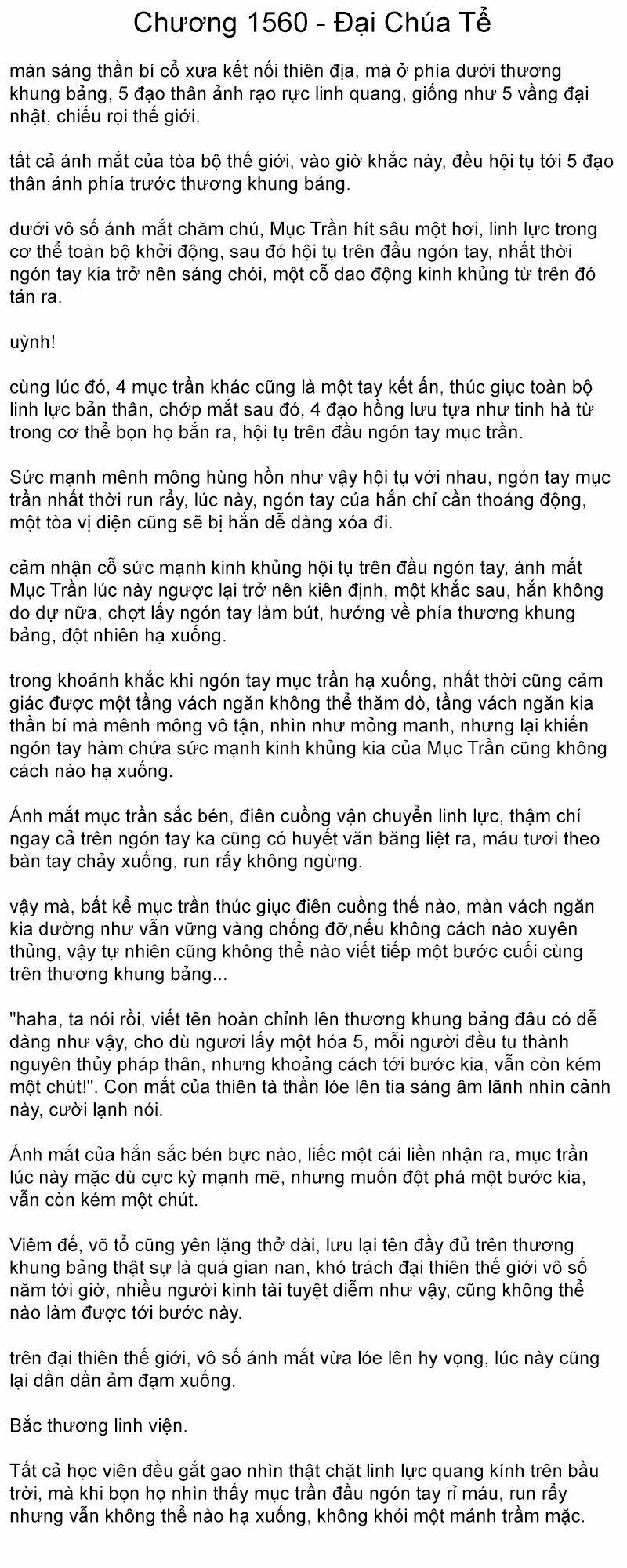 Chương 1560 - Đại Chúa Tể

màn sáng thần bí cổ xưa kết nối thiên địa, mà ở phía dưới thương khung bảng, 5 đạo thân ảnh rạo rực linh quang, giống như 5 vầng đại nhật, chiếu rọi thế giới.

tất cả ánh mắt của tòa bộ thế giới, vào giờ khắc này, đều hội tụ tới 5 đạo thân ảnh phía trước thương khung bảng.

dưới vô số ánh mắt chăm chú, Mục Trần hít sâu một hơi, linh lực trong cơ thể toàn bộ khởi động, sau đó hội tụ trên đầu ngón tay, nhất thời ngón tay kia trở nên sáng chói, một cỗ dao động kinh khủng từ trên đó tản ra.

uỳnh!

cùng lúc đó, 4 mục trần khác cũng là một tay kết ấn, thúc giục toàn bộ linh lực bản thân, chớp mắt sau đó, 4 đạo hồng lưu tựa như tinh hà từ trong cơ thể bọn họ bắn ra, hội tụ trên đầu ngón tay mục trần.

Sức mạnh mênh mông hùng hồn như vậy hội tụ với nhau, ngón tay mục trần nhất thời run rẩy, lúc này, ngón tay của hắn chỉ cần thoáng động, một tòa vị diện cũng sẽ bị hắn dễ dàng xóa đi.

cảm nhận cỗ sức mạnh kinh khủng hội tụ trên đầu ngón tay, ánh mắt Mục Trần lúc này ngược lại trở nên kiên định, một khắc sau, hắn không do dự nữa, chợt lấy ngón tay làm bút, hướng về phía thương khung bảng, đột nhiên hạ xuống.

trong khoảnh khắc khi ngón tay mục trần hạ xuống, nhất thời cũng cảm giác được một tầng vách ngăn không thể thăm dò, tầng vách ngăn kia thần bí mà mênh mông vô tận, nhìn như mỏng manh, nhưng lại khiến ngón tay hàm chứa sức mạnh kinh khủng kia của Mục Trần cũng không cách nào hạ xuống.

Ánh mắt mục trần sắc bén, điên cuồng vận chuyển linh lực, thậm chí ngay cả trên ngón tay ka cũng có huyết văn băng liệt ra, máu tươi theo bàn tay chảy xuống, run rẩy không ngừng.

vậy mà, bất kể mục trần thúc giục điên cuồng thế nào, màn vách ngăn kia dường như vẫn vững vàng chống đỡ,nếu không cách nào xuyên thủng, vậy tự nhiên cũng không thể nào viết tiếp một bước cuối cùng trên thương khung bảng...

"haha, ta nói rồi, viết tên hoàn chỉnh lên thương khung bảng đâu có dễ dàng như vậy, cho dù ngươi lấy một hóa 5, mỗi người đều tu thành nguyên thủy pháp thân, nhưng khoảng cách tới bước kia, vẫn còn kém một chút!". Con mắt của thiên tà thần lóe lên tia sáng âm lãnh nhìn cảnh này, cười lạnh nói.

Ánh mắt của hắn sắc bén bực nào, liếc một cái liền nhận ra, mục trần lúc này mặc dù cực kỳ mạnh mẽ, nhưng muốn đột phá một bước kia, vẫn còn kém một chút.

Viêm đế, võ tổ cũng yên lặng thở dài, lưu lại tên đầy đủ trên thương khung bảng thật sự là quá gian nan, khó trách đại thiên thế giới vô số năm tới giờ, nhiều người kinh tài tuyệt diễm như vậy, cũng không thể nào làm được tới bước này.

trên đại thiên thế giới, vô số ánh mắt vừa lóe lên hy vọng, lúc này cũng lại dần dần ảm đạm xuống.

Bắc thương linh viện.

Tất cả học viên đều gắt gao nhìn thật chặt linh lực quang kính trên bầu trời, mà khi bọn họ nhìn thấy mục trần đầu ngón tay rỉ máu, run rẩy nhưng vẫn không thể nào hạ xuống, không khỏi một mảnh trầm mặc.